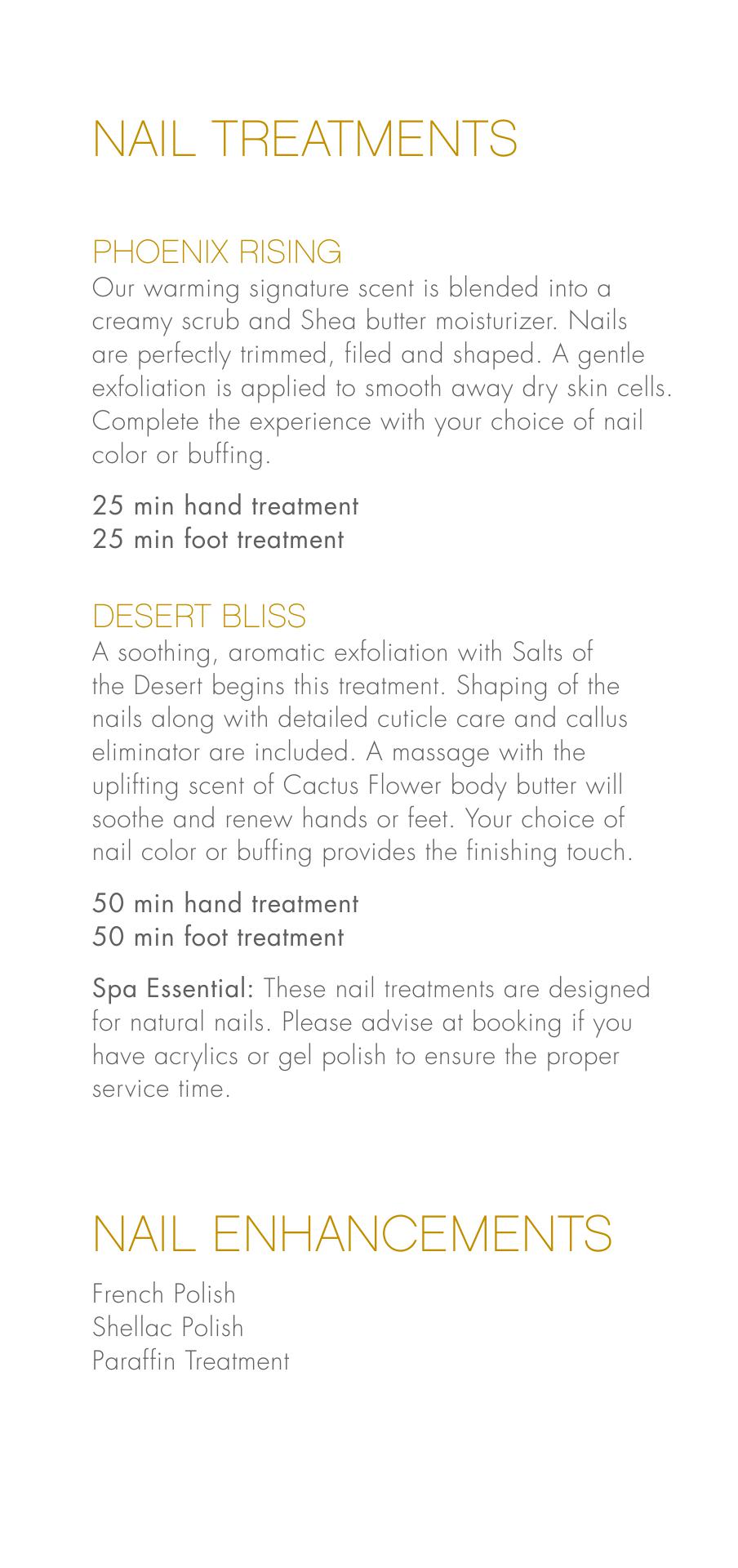 NAIL TREATMENTS

PHOENIX RISING

Our warming signature scent is blended into a creamy scrub and Shea butter moisturizer. Nails are perfectly trimmed, filed and shaped. A gentle exfoliation is applied to smooth away dry skin cells. Complete the experience with your choice of nail color or buffing.

25 min hand treatment
25 min foot treatment

DESERT BLISS

A soothing, aromatic exfoliation with Salts of the Desert begins this treatment. Shaping of the nails along with detailed cuticle care and callus eliminator are included. A massage with the uplifting scent of Cactus Flower body butter will soothe and renew hands or feet. Your choice of nail color or buffing provides the finishing touch.

50 min hand treatment
50 min foot treatment

Spa Essential: These nail treatments are designed for natural nails. Please advise at booking if you have acrylics or gel polish to ensure the proper service time.

NAIL ENHANCEMENTS

French Polish
Shellac Polish
Paraffin Treatment